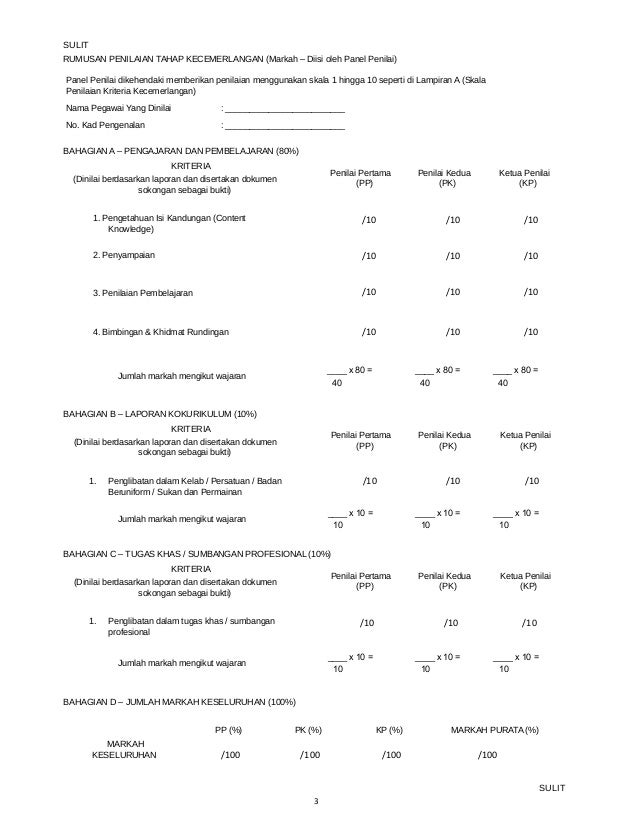 SULIT
RUMUSAN PENILAIAN TAHAP KECEMERLANGAN (Markah – Diisi oleh Panel Penilai)

Panel Penilai dikehendaki memberikan penilaian menggunakan skala 1 hingga 10 seperti di Lampiran A (Skala Penilaian Kriteria Kecemerlangan)

Nama Pegawai Yang Dinilai : ________________________

No. Kad Pengenalan : ________________________

BAHAGIAN A – PENGAJARAN DAN PEMBELAJARAN (80%)

| KRITERIA (Dinilai berdasarkan laporan dan disertakan dokumen sokongan sebagai bukti) | Penilai Pertama (PP) | Penilai Kedua (PK) | Ketua Penilai (KP) |
|---|---|---|---|
| 1. Pengetahuan Isi Kandungan (Content Knowledge) | /10 | /10 | /10 |
| 2. Penyampaian | /10 | /10 | /10 |
| 3. Penilaian Pembelajaran | /10 | /10 | /10 |
| 4. Bimbingan & Khidmat Rundingan | /10 | /10 | /10 |
| Jumlah markah mengikut wajaran | $\frac{\_\_\_\_}{40}$ x 80 = | $\frac{\_\_\_\_}{40}$ x 80 = | $\frac{\_\_\_\_}{40}$ x 80 = |

BAHAGIAN B – LAPORAN KOKURIKULUM (10%)

| KRITERIA (Dinilai berdasarkan laporan dan disertakan dokumen sokongan sebagai bukti) | Penilai Pertama (PP) | Penilai Kedua (PK) | Ketua Penilai (KP) |
|---|---|---|---|
| 1. Penglibatan dalam Kelab / Persatuan / Badan Beruniform / Sukan dan Permainan | /10 | /10 | /10 |
| Jumlah markah mengikut wajaran | $\frac{\_\_\_\_}{10}$ x 10 = | $\frac{\_\_\_\_}{10}$ x 10 = | $\frac{\_\_\_\_}{10}$ x 10 = |

BAHAGIAN C – TUGAS KHAS / SUMBANGAN PROFESIONAL (10%)

| KRITERIA (Dinilai berdasarkan laporan dan disertakan dokumen sokongan sebagai bukti) | Penilai Pertama (PP) | Penilai Kedua (PK) | Ketua Penilai (KP) |
|---|---|---|---|
| 1. Penglibatan dalam tugas khas / sumbangan profesional | /10 | /10 | /10 |
| Jumlah markah mengikut wajaran | $\frac{\_\_\_\_}{10}$ x 10 = | $\frac{\_\_\_\_}{10}$ x 10 = | $\frac{\_\_\_\_}{10}$ x 10 = |

BAHAGIAN D – JUMLAH MARKAH KESELURUHAN (100%)

| | PP (%) | PK (%) | KP (%) | MARKAH PURATA (%) |
|---|---|---|---|---|
| MARKAH KESELURUHAN | /100 | /100 | /100 | /100 |

SULIT
3